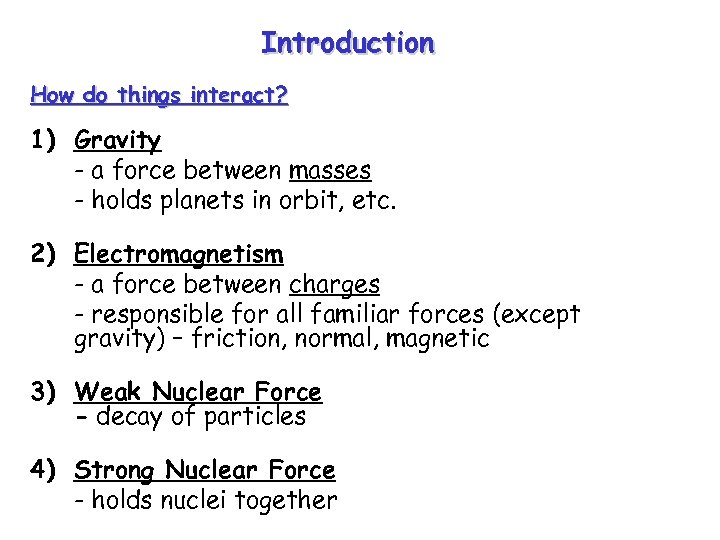 Introduction

How do things interact?

1) Gravity
- a force between masses
- holds planets in orbit, etc.

2) Electromagnetism
- a force between charges
- responsible for all familiar forces (except gravity) – friction, normal, magnetic

3) Weak Nuclear Force
- decay of particles

4) Strong Nuclear Force
- holds nuclei together